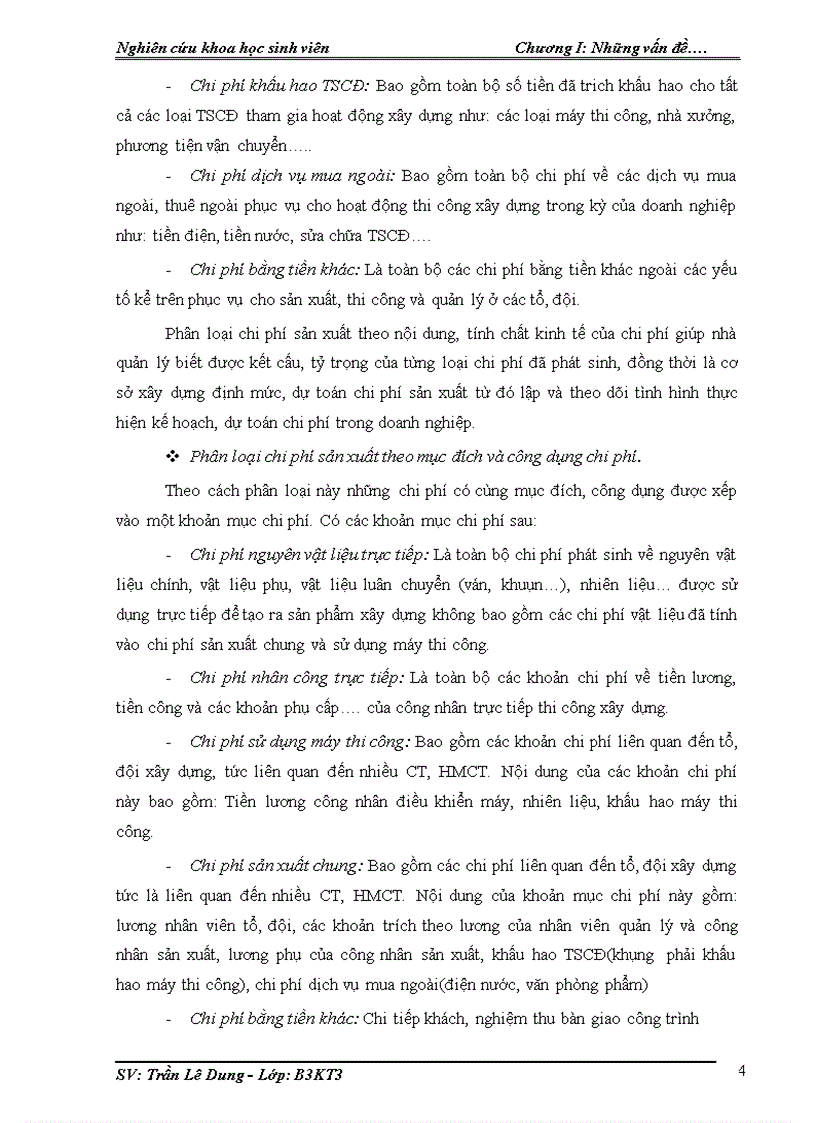 Nghiên cứu khoa học sinh viên Chương I: Những vấn đề….

- Chi phí khấu hao TSCĐ: Bao gồm toàn bộ số tiền đã trích khấu hao cho tất cả các loại TSCĐ tham gia hoạt động xây dựng như: các loại máy thi công, nhà xưởng, phương tiện vận chuyển…..

- Chi phí dịch vụ mua ngoài: Bao gồm toàn bộ chi phí về các dịch vụ mua ngoài, thuê ngoài phục vụ cho hoạt động thi công xây dựng trong kỳ của doanh nghiệp như: tiền điện, tiền nước, sửa chữa TSCĐ….

- Chi phí bằng tiền khác: Là toàn bộ các chi phí bằng tiền khác ngoài các yếu tố kể trên phục vụ cho sản xuất, thi công và quản lý ở các tổ, đội.

Phân loại chi phí sản xuất theo nội dung, tính chất kinh tế của chi phí giúp nhà quản lý biết được kết cấu, tỷ trọng của từng loại chi phí đã phát sinh, đồng thời là cơ sở xây dựng định mức, dự toán chi phí sản xuất từ đó lập và theo dõi tình hình thực hiện kế hoạch, dự toán chi phí trong doanh nghiệp.

❖ Phân loại chi phí sản xuất theo mục đích và công dụng chi phí.

Theo cách phân loại này những chi phí có cùng mục đích, công dụng được xếp vào một khoản mục chi phí. Có các khoản mục chi phí sau:

- Chi phí nguyên vật liệu trực tiếp: Là toàn bộ chi phí phát sinh về nguyên vật liệu chính, vật liệu phụ, vật liệu luân chuyển (ván, khuụn…), nhiên liệu… được sử dụng trực tiếp để tạo ra sản phẩm xây dựng không bao gồm các chi phí vật liệu đã tính vào chi phí sản xuất chung và sử dụng máy thi công.

- Chi phí nhân công trực tiếp: Là toàn bộ các khoản chi phí về tiền lương, tiền công và các khoản phụ cấp…. của công nhân trực tiếp thi công xây dựng.

- Chi phí sử dụng máy thi công: Bao gồm các khoản chi phí liên quan đến tổ, đội xây dựng, tức liên quan đến nhiều CT, HMCT. Nội dung của các khoản chi phí này bao gồm: Tiền lương công nhân điều khiển máy, nhiên liệu, khấu hao máy thi công.

- Chi phí sản xuất chung: Bao gồm các chi phí liên quan đến tổ, đội xây dựng tức là liên quan đến nhiều CT, HMCT. Nội dung của khoản mục chi phí này gồm: lương nhân viên tổ, đội, các khoản trích theo lương của nhân viên quản lý và công nhân sản xuất, lương phụ của công nhân sản xuất, khấu hao TSCĐ(khụng phải khấu hao máy thi công), chi phí dịch vụ mua ngoài(điện nước, văn phòng phẩm)

- Chi phí bằng tiền khác: Chi tiếp khách, nghiệm thu bàn giao công trình

SV: Trần Lê Dung - Lớp: B3KT3 4